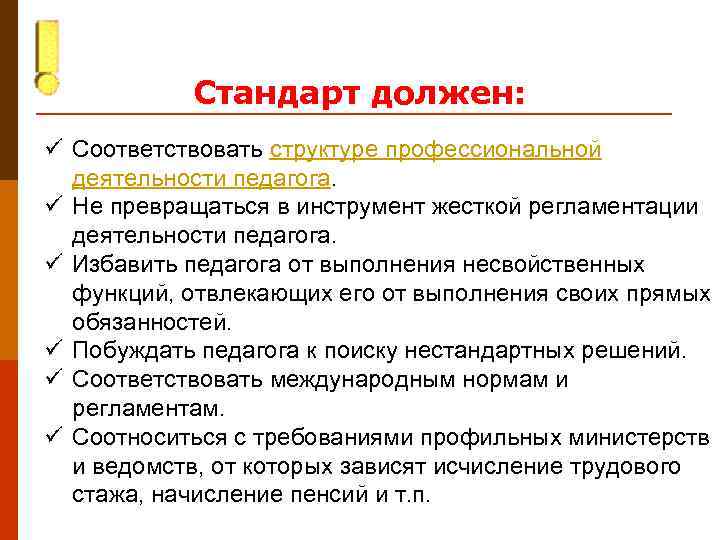 Стандарт должен:

✓ Соответствовать структуре профессиональной деятельности педагога.
✓ Не превращаться в инструмент жесткой регламентации деятельности педагога.
✓ Избавить педагога от выполнения несвойственных функций, отвлекающих его от выполнения своих прямых обязанностей.
✓ Побуждать педагога к поиску нестандартных решений.
✓ Соответствовать международным нормам и регламентам.
✓ Соотноситься с требованиями профильных министерств и ведомств, от которых зависят исчисление трудового стажа, начисление пенсий и т.п.